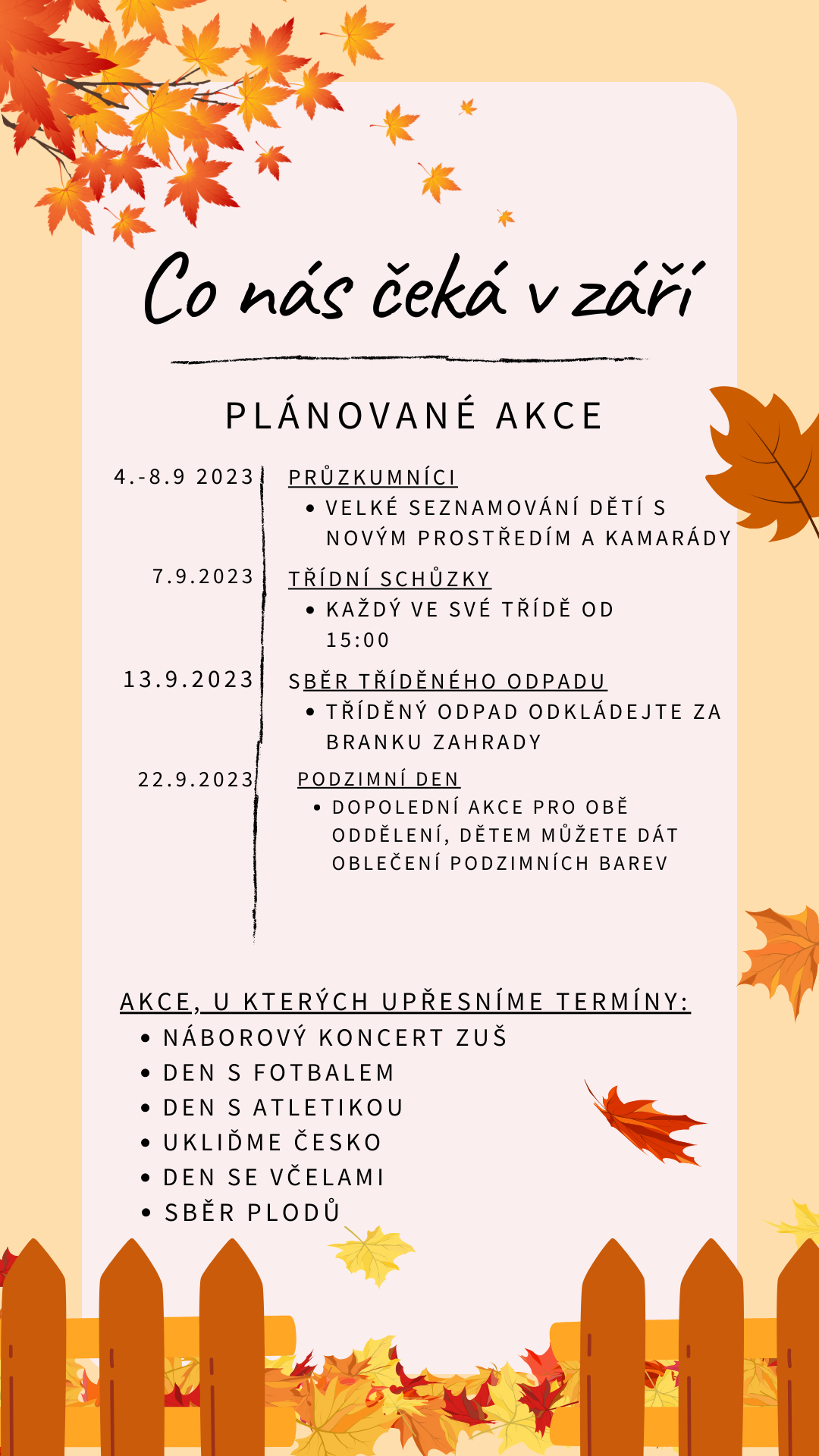 Co nás čeká v září

PLÁNOVANÉ AKCE

4.-8.9 2023
PRŮZKUMNÍCI
• VELKÉ SEZNAMOVÁNÍ DĚTÍ S NOVÝM PROSTŘEDÍM A KAMARÁDY

7.9.2023
TŘÍDNÍ SCHŮZKY
• KAŽDÝ VE SVÉ TŘÍDĚ OD 15:00

13.9.2023
SBĚR TŘÍDĚNÉHO ODPADU
• TŘÍDĚNÝ ODPAD ODKLÁDEJTE ZA BRANKU ZAHRADY

22.9.2023
PODZIMNÍ DEN
• DOPOLEDNÍ AKCE PRO OBĚ ODDĚLENÍ, DĚTEM MŮŽETE DÁT OBLEČENÍ PODZIMNÍCH BAREV

AKCE, U KTERÝCH UPŘESNÍME TERMÍNY:
• NÁBOROVÝ KONCERT ZUŠ
• DEN S FOTBALEM
• DEN S ATLETIKOU
• UKLIĎME ČESKO
• DEN SE VČELAMI
• SBĚR PLODŮ